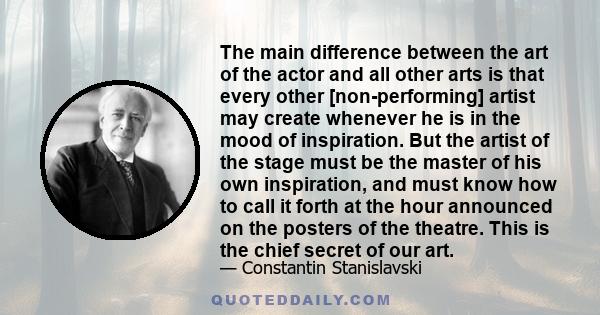 The main difference between the art of the actor and all other arts is that every other [non-performing] artist may create whenever he is in the mood of inspiration. But the artist of the stage must be the master of his own inspiration, and must know how to call it forth at the hour announced on the posters of the theatre. This is the chief secret of our art.
— Constantin Stanislavski

QUOTEDDAILY.COM